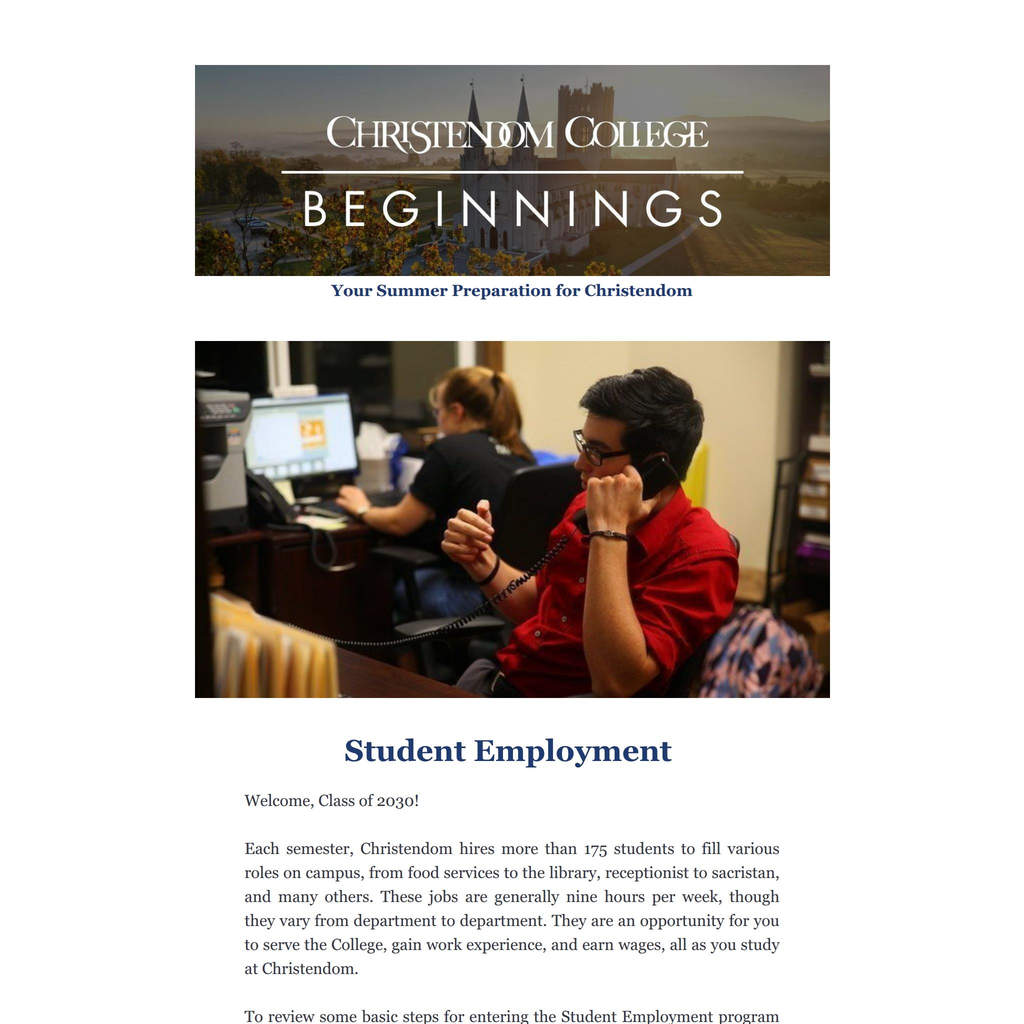 CHRISTENDOM COLLEGE
BEGINNINGS

Your Summer Preparation for Christendom

Student Employment

Welcome, Class of 2030!

Each semester, Christendom hires more than 175 students to fill various roles on campus, from food services to the library, receptionist to sacristan, and many others. These jobs are generally nine hours per week, though they vary from department to department. They are an opportunity for you to serve the College, gain work experience, and earn wages, all as you study at Christendom.

To review some basic steps for entering the Student Employment program